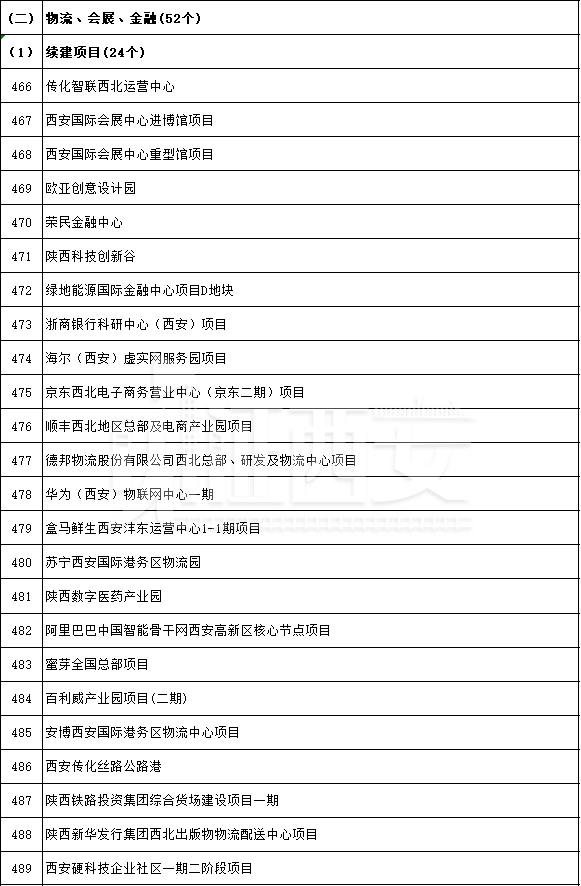 | （二） | 物流、会展、金融(52个) |
|---|---|
| （1） | 续建项目(24个) |
| 466 | 传化智联西北运营中心 |
| 467 | 西安国际会展中心进博馆项目 |
| 468 | 西安国际会展中心重型馆项目 |
| 469 | 欧亚创意设计园 |
| 470 | 荣民金融中心 |
| 471 | 陕西科技创新谷 |
| 472 | 绿地能源国际金融中心项目D地块 |
| 473 | 浙商银行科研中心（西安）项目 |
| 474 | 海尔（西安）虚实网服务园项目 |
| 475 | 京东西北电子商务营业中心（京东二期）项目 |
| 476 | 顺丰西北地区总部及电商产业园项目 |
| 477 | 德邦物流股份有限公司西北总部、研发及物流中心项目 |
| 478 | 华为（西安）物联网中心一期 |
| 479 | 盒马鲜生西安沣东运营中心1-1期项目 |
| 480 | 苏宁西安国际港务区物流园 |
| 481 | 陕西数字医药产业园 |
| 482 | 阿里巴巴中国智能骨干网西安高新区核心节点项目 |
| 483 | 蜜芽全国总部项目 |
| 484 | 百利威产业园项目(二期) |
| 485 | 安博西安国际港务区物流中心项目 |
| 486 | 西安传化丝路公路港 |
| 487 | 陕西铁路投资集团综合货场建设项目一期 |
| 488 | 陕西新华发行集团西北出版物物流配送中心项目 |
| 489 | 西安硬科技企业社区一期二阶段项目 |